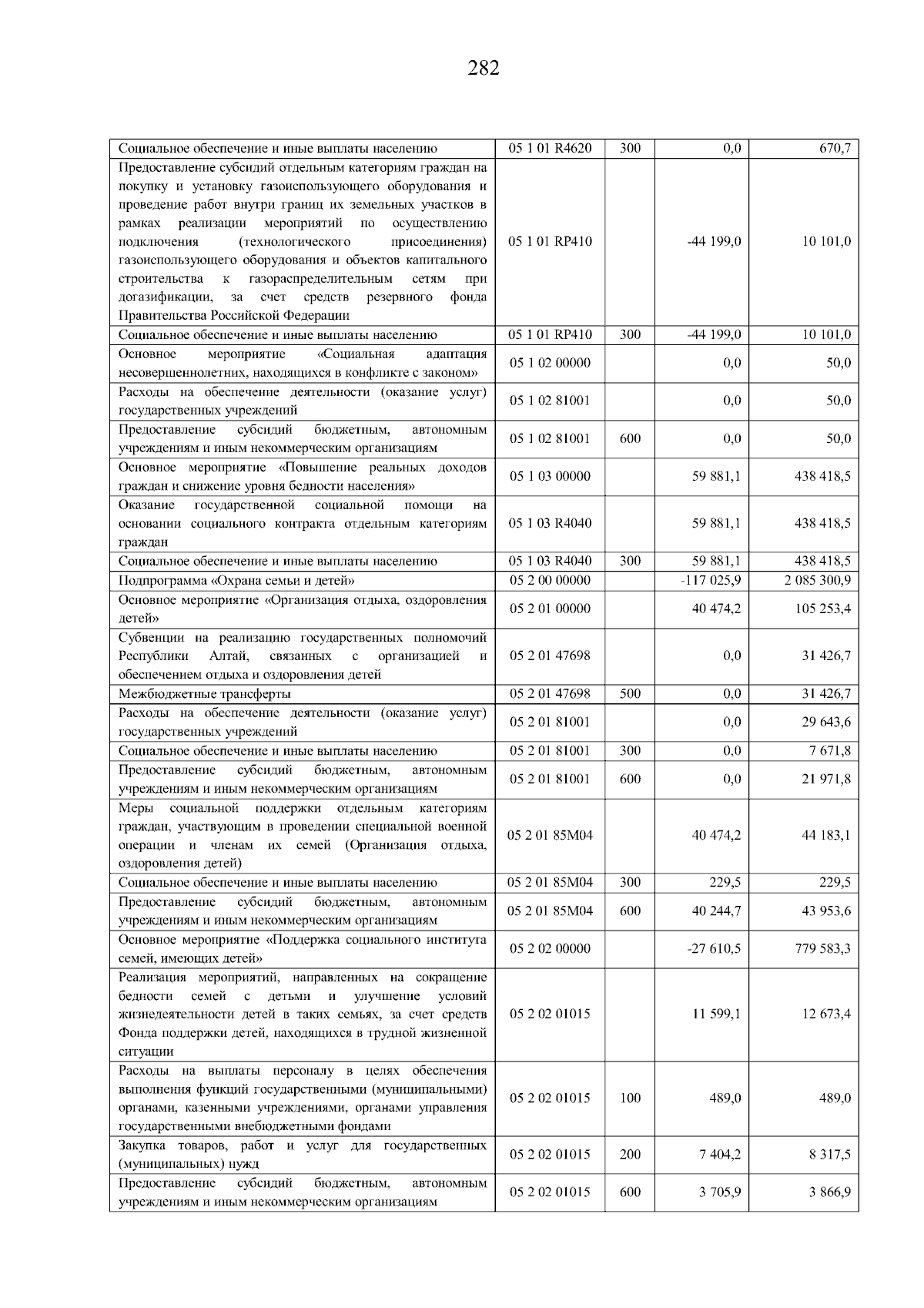 282

| | | | | |
|---|---|---|---|---|
| Социальное обеспечение и иные выплаты населению | 05 1 01 R4620 | 300 | 0,0 | 670,7 |
| Предоставление субсидий отдельным категориям граждан на покупку и установку газоиспользующего оборудования и проведение работ внутри границ их земельных участков в рамках реализации мероприятий по осуществлению подключения (технологического присоединения) газоиспользующего оборудования и объектов капитального строительства к газораспределительным сетям при догазификации, за счет средств резервного фонда Правительства Российской Федерации | 05 1 01 RP410 | | -44 199,0 | 10 101,0 |
| Социальное обеспечение и иные выплаты населению | 05 1 01 RP410 | 300 | -44 199,0 | 10 101,0 |
| Основное мероприятие «Социальная адаптация несовершеннолетних, находящихся в конфликте с законом» | 05 1 02 00000 | | 0,0 | 50,0 |
| Расходы на обеспечение деятельности (оказание услуг) государственных учреждений | 05 1 02 81001 | | 0,0 | 50,0 |
| Предоставление субсидий бюджетным, автономным учреждениям и иным некоммерческим организациям | 05 1 02 81001 | 600 | 0,0 | 50,0 |
| Основное мероприятие «Повышение реальных доходов граждан и снижение уровня бедности населения» | 05 1 03 00000 | | 59 881,1 | 438 418,5 |
| Оказание государственной социальной помощи на основании социального контракта отдельным категориям граждан | 05 1 03 R4040 | | 59 881,1 | 438 418,5 |
| Социальное обеспечение и иные выплаты населению | 05 1 03 R4040 | 300 | 59 881,1 | 438 418,5 |
| Подпрограмма «Охрана семьи и детей» | 05 2 00 00000 | | -117 025,9 | 2 085 300,9 |
| Основное мероприятие «Организация отдыха, оздоровления детей» | 05 2 01 00000 | | 40 474,2 | 105 253,4 |
| Субвенции на реализацию государственных полномочий Республики Алтай, связанных с организацией и обеспечением отдыха и оздоровления детей | 05 2 01 47698 | | 0,0 | 31 426,7 |
| Межбюджетные трансферты | 05 2 01 47698 | 500 | 0,0 | 31 426,7 |
| Расходы на обеспечение деятельности (оказание услуг) государственных учреждений | 05 2 01 81001 | | 0,0 | 29 643,6 |
| Социальное обеспечение и иные выплаты населению | 05 2 01 81001 | 300 | 0,0 | 7 671,8 |
| Предоставление субсидий бюджетным, автономным учреждениям и иным некоммерческим организациям | 05 2 01 81001 | 600 | 0,0 | 21 971,8 |
| Меры социальной поддержки отдельным категориям граждан, участвующим в проведении специальной военной операции и членам их семей (Организация отдыха, оздоровления детей) | 05 2 01 85М04 | | 40 474,2 | 44 183,1 |
| Социальное обеспечение и иные выплаты населению | 05 2 01 85М04 | 300 | 229,5 | 229,5 |
| Предоставление субсидий бюджетным, автономным учреждениям и иным некоммерческим организациям | 05 2 01 85М04 | 600 | 40 244,7 | 43 953,6 |
| Основное мероприятие «Поддержка социального института семей, имеющих детей» | 05 2 02 00000 | | -27 610,5 | 779 583,3 |
| Реализация мероприятий, направленных на сокращение бедности семей с детьми и улучшение условий жизнедеятельности детей в таких семьях, за счет средств Фонда поддержки детей, находящихся в трудной жизненной ситуации | 05 2 02 01015 | | 11 599,1 | 12 673,4 |
| Расходы на выплаты персоналу в целях обеспечения выполнения функций государственными (муниципальными) органами, казенными учреждениями, органами управления государственными внебюджетными фондами | 05 2 02 01015 | 100 | 489,0 | 489,0 |
| Закупка товаров, работ и услуг для государственных (муниципальных) нужд | 05 2 02 01015 | 200 | 7 404,2 | 8 317,5 |
| Предоставление субсидий бюджетным, автономным учреждениям и иным некоммерческим организациям | 05 2 02 01015 | 600 | 3 705,9 | 3 866,9 |